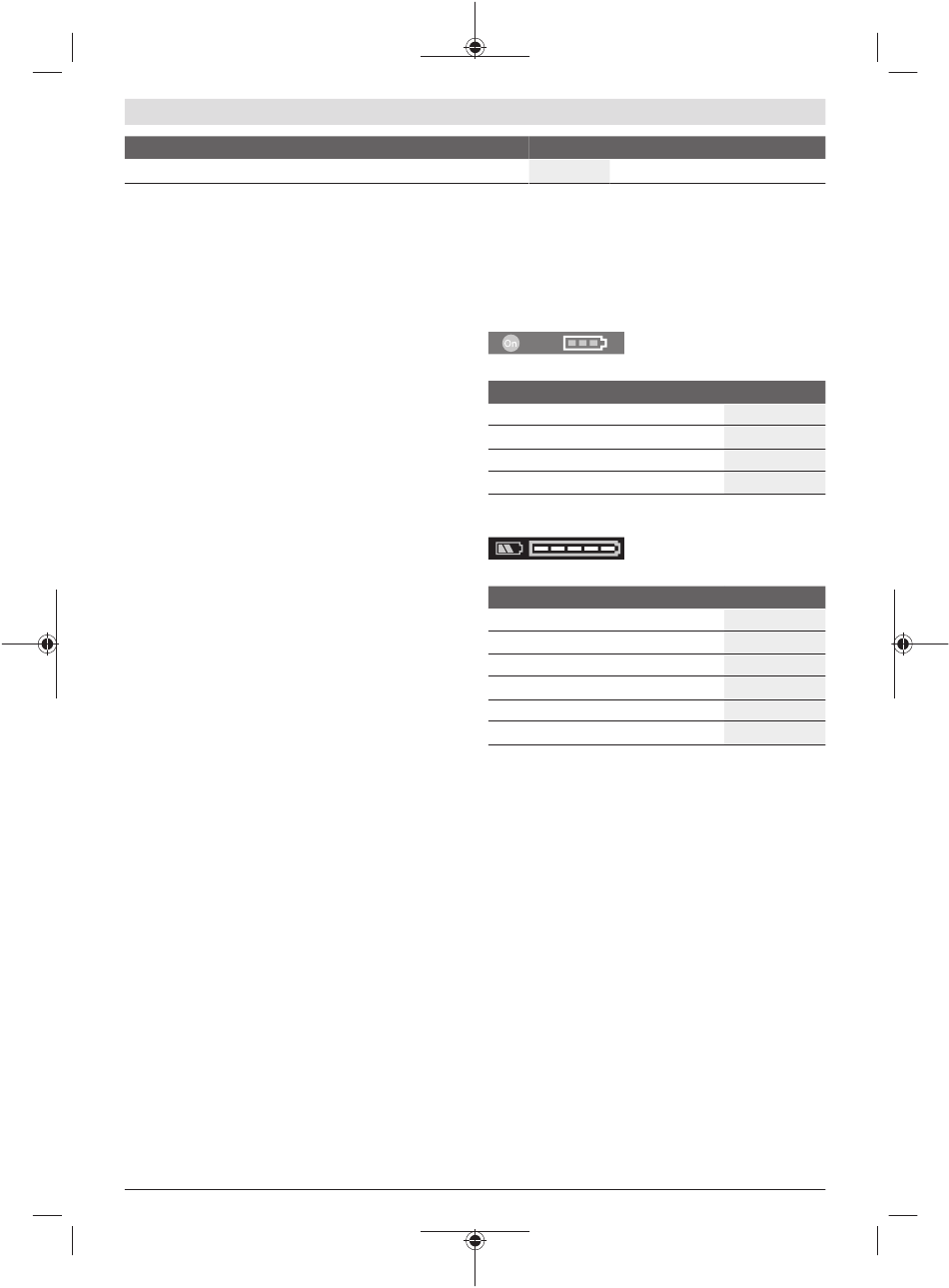 On